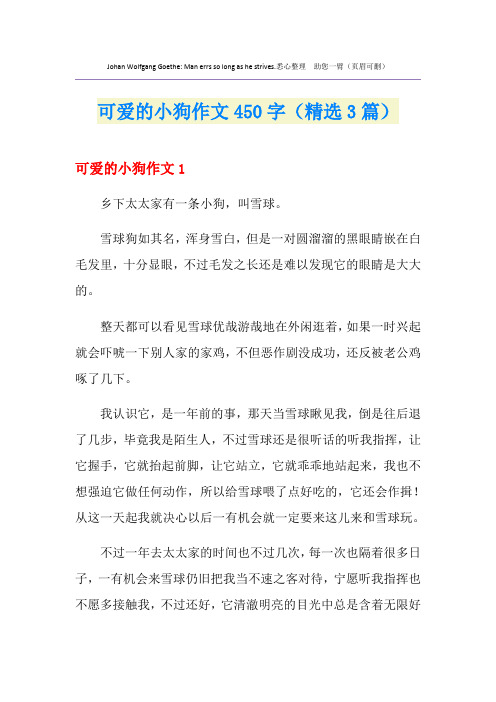 Johan Wolfgang Goethe: Man errs so long as he strives.悉心整理　助您一臂（页眉可删）

可爱的小狗作文450字（精选3篇）

可爱的小狗作文1

乡下太太家有一条小狗，叫雪球。

雪球狗如其名，浑身雪白，但是一对圆溜溜的黑眼睛嵌在白毛发里，十分显眼，不过毛发之长还是难以发现它的眼睛是大大的。

整天都可以看见雪球优哉游哉地在外闲逛着，如果一时兴起就会吓唬一下别人家的家鸡，不但恶作剧没成功，还反被老公鸡啄了几下。

我认识它，是一年前的事，那天当雪球瞅见我，倒是往后退了几步，毕竟我是陌生人，不过雪球还是很听话的听我指挥，让它握手，它就抬起前脚，让它站立，它就乖乖地站起来，我也不想强迫它做任何动作，所以给雪球喂了点好吃的，它还会作揖！从这一天起我就决心以后一有机会就一定要来这儿来和雪球玩。

不过一年去太太家的时间也不过几次，每一次也隔着很多日子，一有机会来雪球仍旧把我当不速之客对待，宁愿听我指挥也不愿多接触我，不过还好，它清澈明亮的目光中总是含着无限好